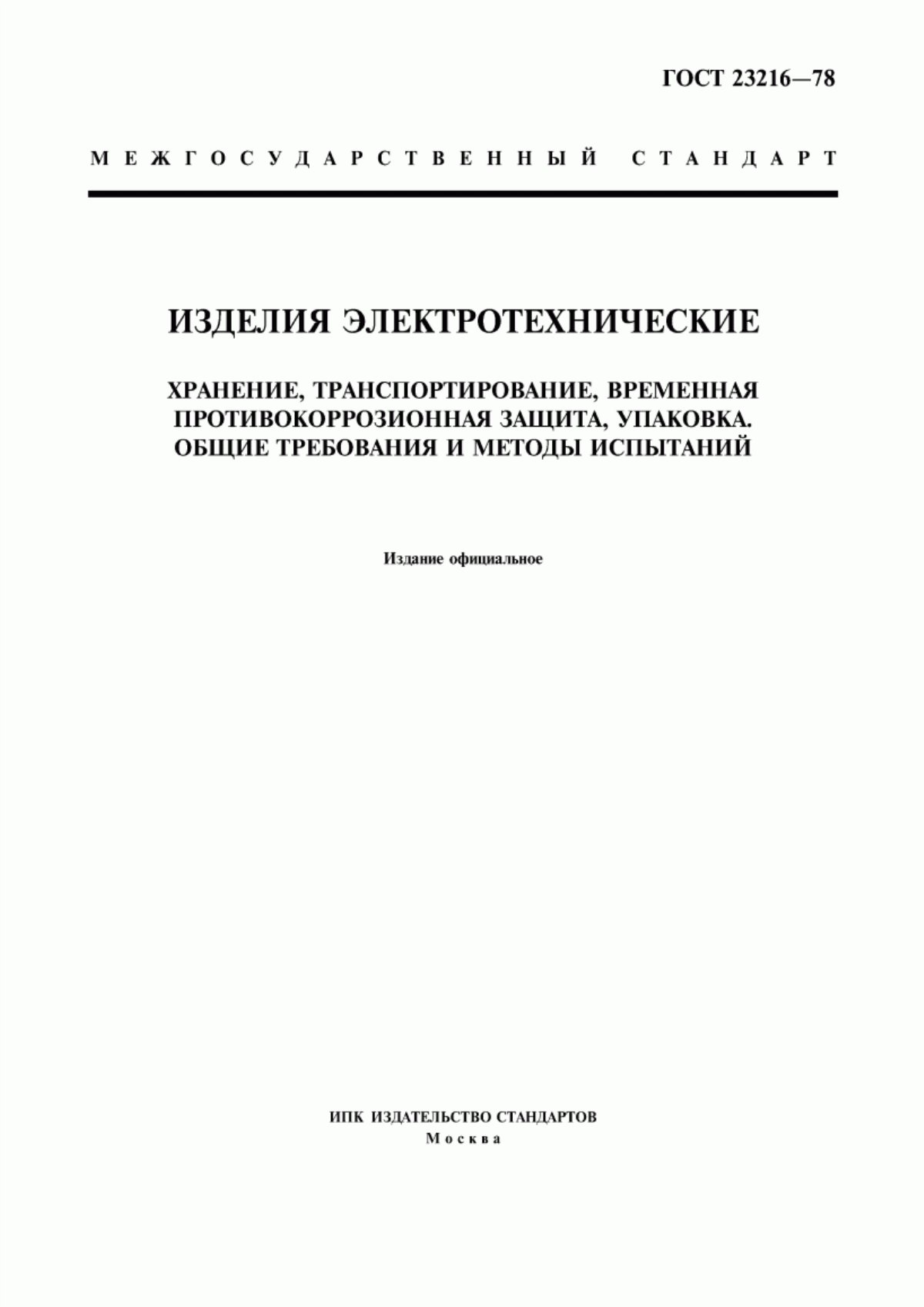 ГОСТ 23216—78

МЕЖГОСУДАРСТВЕННЫЙ СТАНДАРТ

ИЗДЕЛИЯ ЭЛЕКТРОТЕХНИЧЕСКИЕ

ХРАНЕНИЕ, ТРАНСПОРТИРОВАНИЕ, ВРЕМЕННАЯ ПРОТИВОКОРРОЗИОННАЯ ЗАЩИТА, УПАКОВКА. ОБЩИЕ ТРЕБОВАНИЯ И МЕТОДЫ ИСПЫТАНИЙ

Издание официальное

ИПК ИЗДАТЕЛЬСТВО СТАНДАРТОВ
Москва